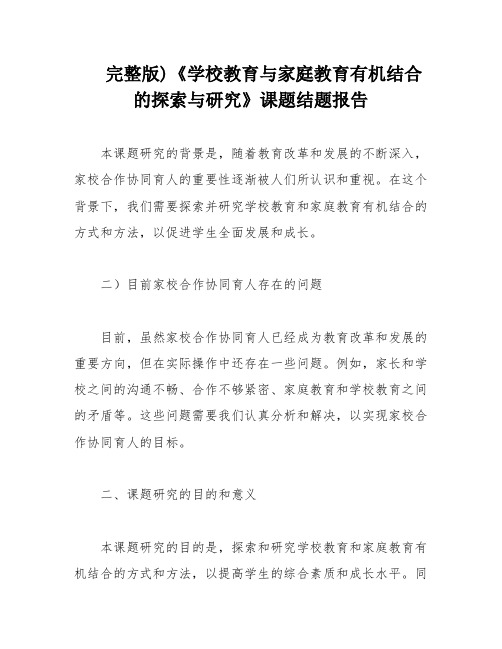 完整版)《学校教育与家庭教育有机结合的探索与研究》课题结题报告

本课题研究的背景是，随着教育改革和发展的不断深入，家校合作协同育人的重要性逐渐被人们所认识和重视。在这个背景下，我们需要探索并研究学校教育和家庭教育有机结合的方式和方法，以促进学生全面发展和成长。

二）目前家校合作协同育人存在的问题

目前，虽然家校合作协同育人已经成为教育改革和发展的重要方向，但在实际操作中还存在一些问题。例如，家长和学校之间的沟通不畅、合作不够紧密、家庭教育和学校教育之间的矛盾等。这些问题需要我们认真分析和解决，以实现家校合作协同育人的目标。

二、课题研究的目的和意义

本课题研究的目的是，探索和研究学校教育和家庭教育有机结合的方式和方法，以提高学生的综合素质和成长水平。同